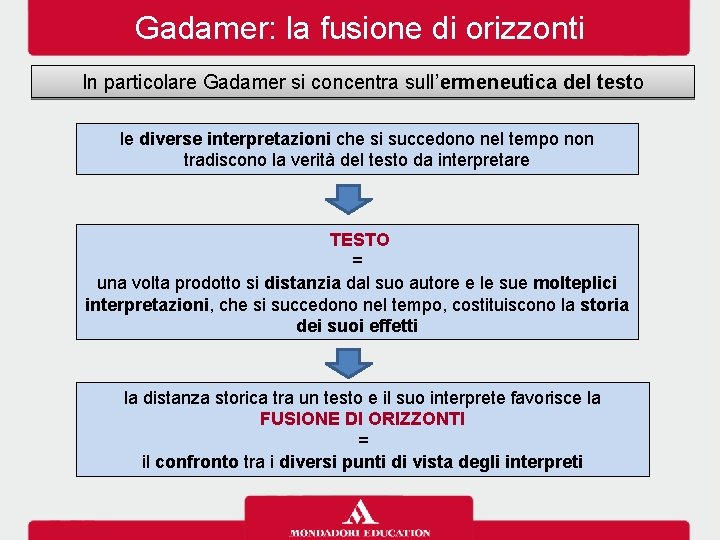 Gadamer: la fusione di orizzonti

In particolare Gadamer si concentra sull'ermeneutica del testo

le diverse interpretazioni che si succedono nel tempo non tradiscono la verità del testo da interpretare

TESTO
=
una volta prodotto si distanzia dal suo autore e le sue molteplici interpretazioni, che si succedono nel tempo, costituiscono la storia dei suoi effetti

la distanza storica tra un testo e il suo interprete favorisce la
FUSIONE DI ORIZZONTI
=
il confronto tra i diversi punti di vista degli interpreti

MONDADORI EDUCATION